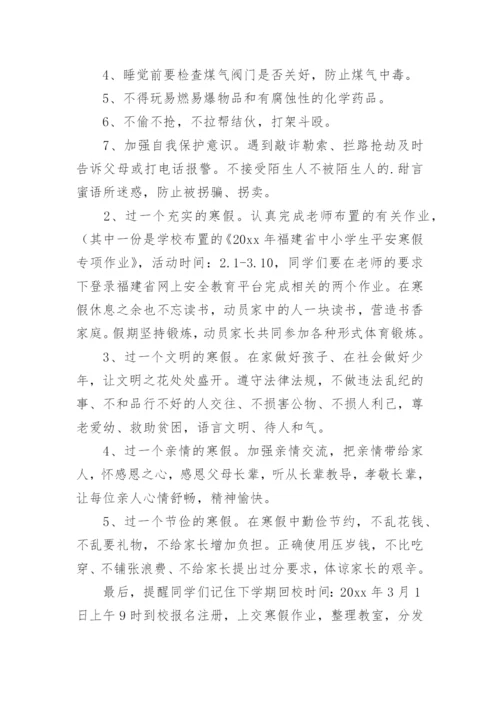 4、睡觉前要检查煤气阀门是否关好，防止煤气中毒。

5、不得玩易燃易爆物品和有腐蚀性的化学药品。

6、不偷不抢，不拉帮结伙，打架斗殴。

7、加强自我保护意识。遇到敲诈勒索、拦路抢劫及时告诉父母或打电话报警。不接受陌生人不被陌生人的.甜言蜜语所迷惑，防止被拐骗、拐卖。

2、过一个充实的寒假。认真完成老师布置的有关作业，（其中一份是学校布置的《20xx年福建省中小学生平安寒假专项作业》，活动时间：2.1-3.10，同学们要在老师的要求下登录福建省网上安全教育平台完成相关的两个作业。在寒假休息之余也不忘读书，动员家中的人一块读书，营造书香家庭。假期坚持锻炼，动员家长共同参加各种形式体育锻炼。

3、过一个文明的寒假。在家做好孩子、在社会做好少年，让文明之花处处盛开。遵守法律法规，不做违法乱纪的事、不和品行不好的人交往、不损害公物、不损人利己，尊老爱幼、救助贫困，语言文明、待人和气。

4、过一个亲情的寒假。加强亲情交流，把亲情带给家人，怀感恩之心，感恩父母长辈，听从长辈教导，孝敬长辈，让每位亲人心情舒畅，精神愉快。

5、过一个节俭的寒假。在寒假中勤俭节约，不乱花钱、不乱要礼物，不给家长增加负担。正确使用压岁钱，不比吃穿、不铺张浪费、不给家长提出过分要求，体谅家长的艰辛。

最后，提醒同学们记住下学期回校时间：20xx年3月1日上午9时到校报名注册，上交寒假作业，整理教室，分发